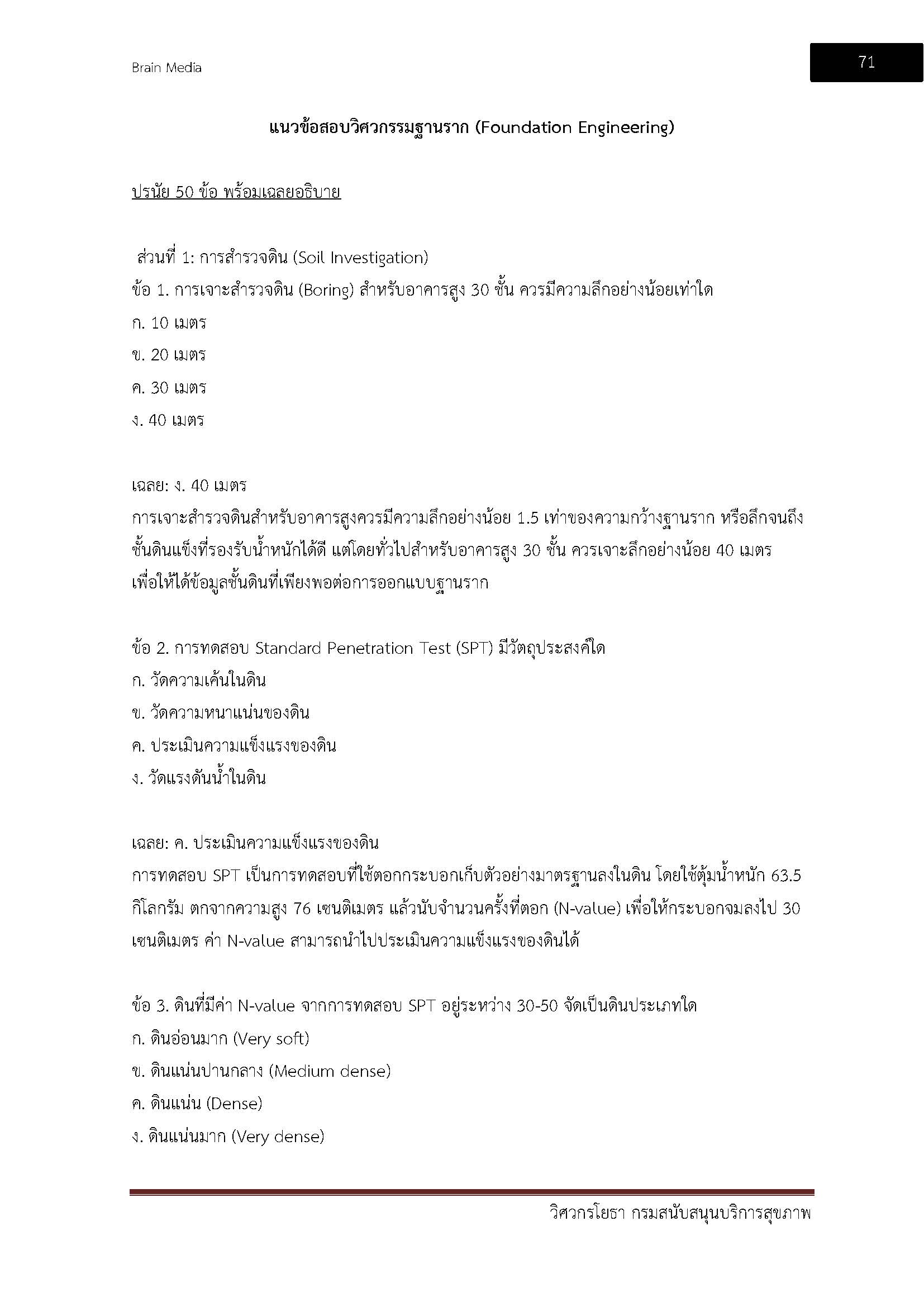 Brain Media

71

แนวข้อสอบวิศวกรรมฐานราก (Foundation Engineering)

ปรนัย 50 ข้อ พร้อมเฉลยอธิบาย

ส่วนที่ 1: การสำรวจดิน (Soil Investigation)

ข้อ 1. การเจาะสำรวจดิน (Boring) สำหรับอาคารสูง 30 ชั้น ควรมีความลึกอย่างน้อยเท่าใด

ก. 10 เมตร

ข. 20 เมตร

ค. 30 เมตร

ง. 40 เมตร

เฉลย: ง. 40 เมตร

การเจาะสำรวจดินสำหรับอาคารสูงควรมีความลึกอย่างน้อย 1.5 เท่าของความกว้างฐานราก หรือลึกจนถึงชั้นดินแข็งที่รองรับน้ำหนักได้ดี แต่โดยทั่วไปสำหรับอาคารสูง 30 ชั้น ควรเจาะลึกอย่างน้อย 40 เมตร เพื่อให้ได้ข้อมูลชั้นดินที่เพียงพอต่อการออกแบบฐานราก

ข้อ 2. การทดสอบ Standard Penetration Test (SPT) มีวัตถุประสงค์ใด

ก. วัดความเค้นในดิน

ข. วัดความหนาแน่นของดิน

ค. ประเมินความแข็งแรงของดิน

ง. วัดแรงดันน้ำในดิน

เฉลย: ค. ประเมินความแข็งแรงของดิน

การทดสอบ SPT เป็นการทดสอบที่ใช้ตอกกระบอกเก็บตัวอย่างมาตรฐานลงในดิน โดยใช้ตุ้มน้ำหนัก 63.5 กิโลกรัม ตกจากความสูง 76 เซนติเมตร แล้วนับจำนวนครั้งที่ตอก (N-value) เพื่อให้กระบอกจมลงไป 30 เซนติเมตร ค่า N-value สามารถนำไปประเมินความแข็งแรงของดินได้

ข้อ 3. ดินที่มีค่า N-value จากการทดสอบ SPT อยู่ระหว่าง 30-50 จัดเป็นดินประเภทใด

ก. ดินอ่อนมาก (Very soft)

ข. ดินแน่นปานกลาง (Medium dense)

ค. ดินแน่น (Dense)

ง. ดินแน่นมาก (Very dense)

วิศวกรโยธา กรมสนับสนุนบริการสุขภาพ